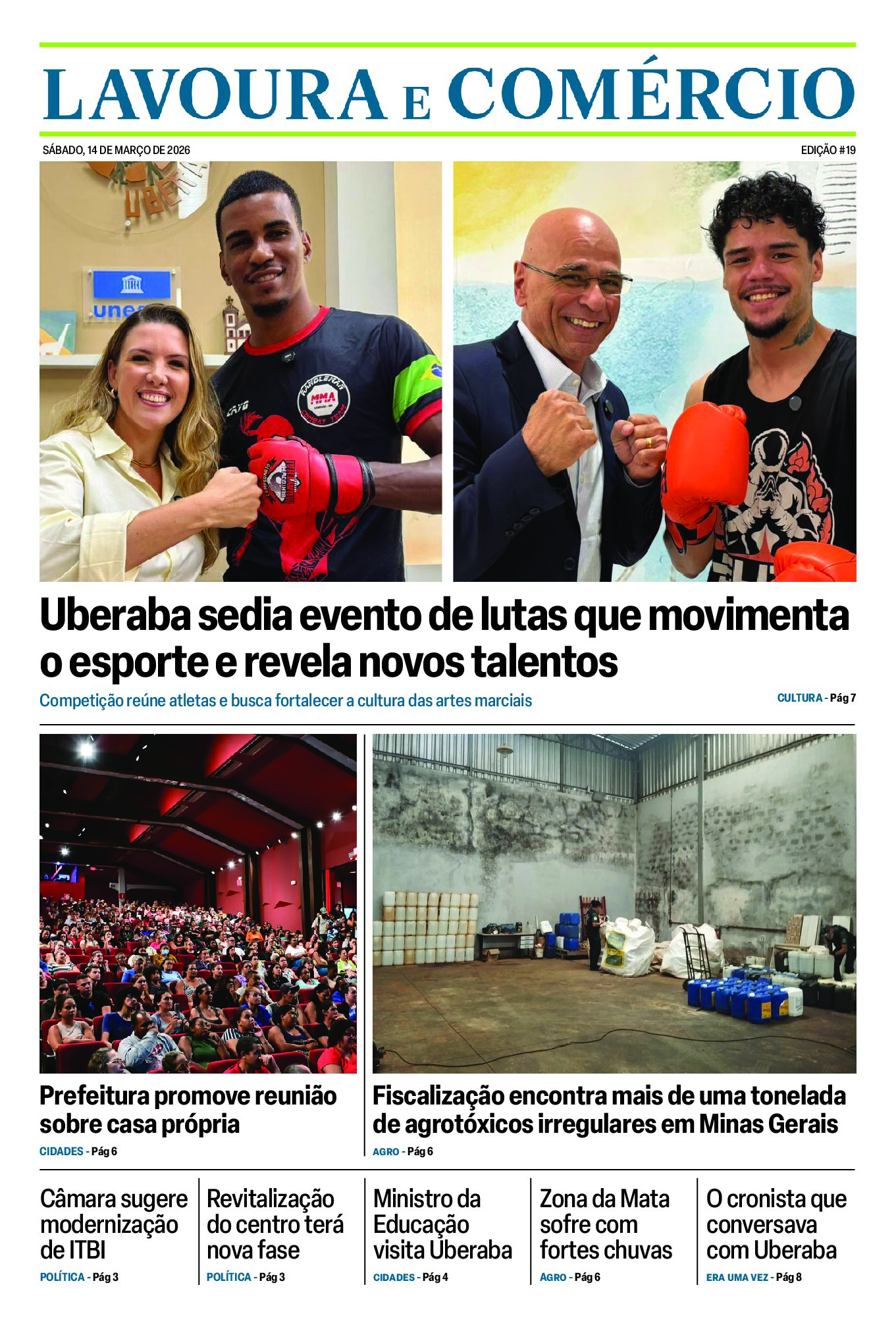 LAVOURA E COMÉRCIO

SÁBADO, 14 DE MARÇO DE 2026

EDIÇÃO #19

Uberaba sedia evento de lutas que movimenta o esporte e revela novos talentos

Competição reúne atletas e busca fortalecer a cultura das artes marciais

CULTURA - Pág 7

Prefeitura promove reunião sobre casa própria

CIDADES - Pág 6

Fiscalização encontra mais de uma tonelada de agrotóxicos irregulares em Minas Gerais

AGRO - Pág 6

Câmara sugere modernização de ITBI

POLÍTICA - Pág 3

Revitalização do centro terá nova fase

POLÍTICA - Pág 3

Ministro da Educação visita Uberaba

CIDADES - Pág 4

Zona da Mata sofre com fortes chuvas

AGRO - Pág 6

O cronista que conversava com Uberaba

ERA UMA VEZ - Pág 8